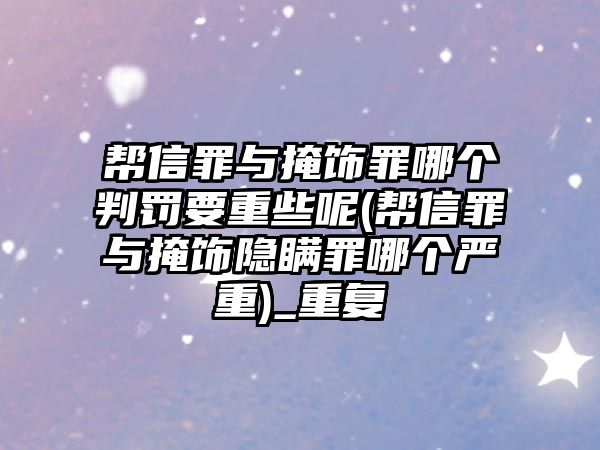 帮信罪与掩饰罪哪个判罚要重些呢(帮信罪与掩饰隐瞒罪哪个严重)_重复